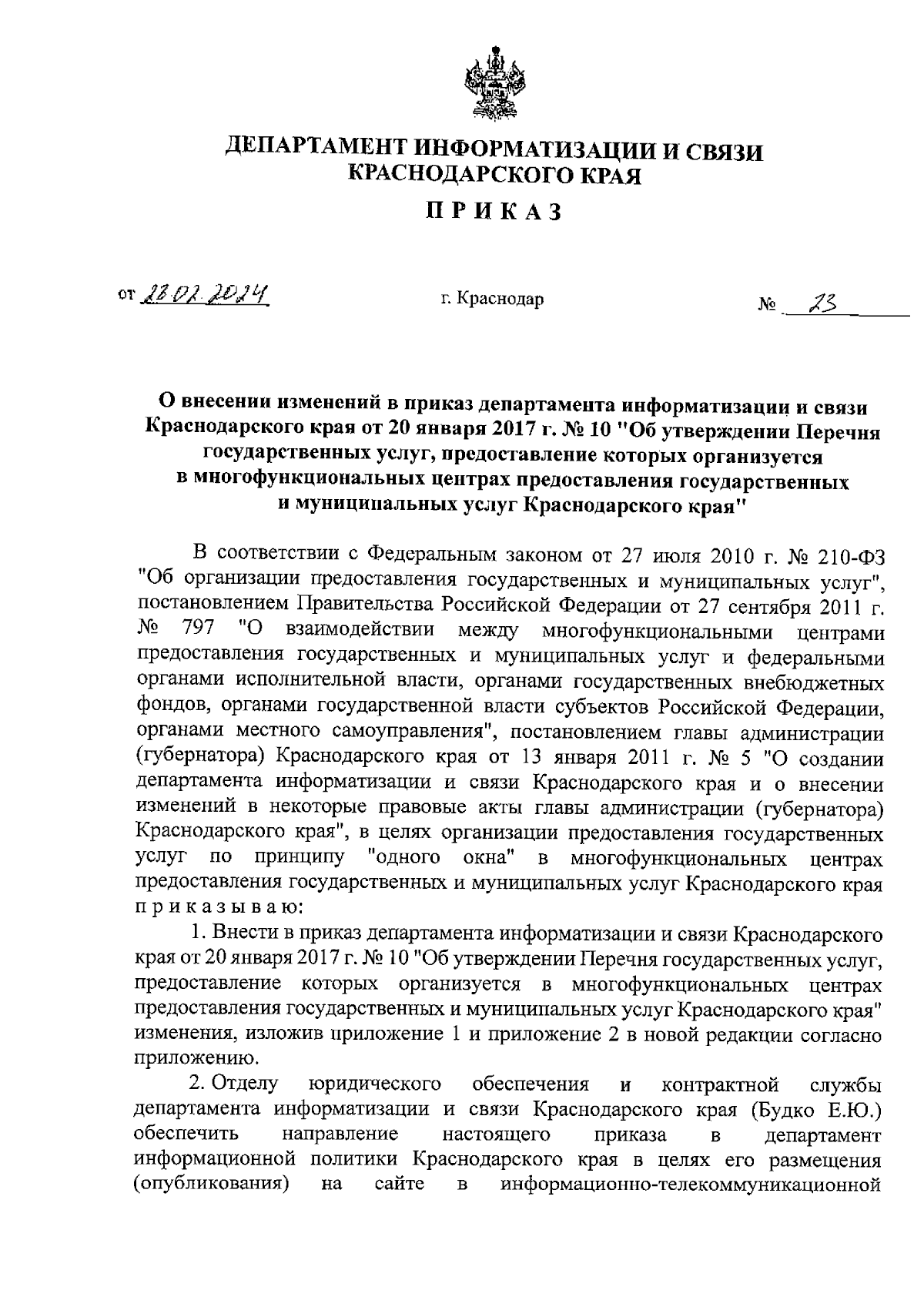 ДЕПАРТАМЕНТ ИНФОРМАТИЗАЦИИ И СВЯЗИ КРАСНОДАРСКОГО КРАЯ

ПРИКАЗ

от 28.02.2024 г. Краснодар № 23

О внесении изменений в приказ департамента информатизации и связи Краснодарского края от 20 января 2017 г. № 10 "Об утверждении Перечня государственных услуг, предоставление которых организуется в многофункциональных центрах предоставления государственных и муниципальных услуг Краснодарского края"

В соответствии с Федеральным законом от 27 июля 2010 г. № 210-ФЗ "Об организации предоставления государственных и муниципальных услуг", постановлением Правительства Российской Федерации от 27 сентября 2011 г. № 797 "О взаимодействии между многофункциональными центрами предоставления государственных и муниципальных услуг и федеральными органами исполнительной власти, органами государственных внебюджетных фондов, органами государственной власти субъектов Российской Федерации, органами местного самоуправления", постановлением главы администрации (губернатора) Краснодарского края от 13 января 2011 г. № 5 "О создании департамента информатизации и связи Краснодарского края и о внесении изменений в некоторые правовые акты главы администрации (губернатора) Краснодарского края", в целях организации предоставления государственных услуг по принципу "одного окна" в многофункциональных центрах предоставления государственных и муниципальных услуг Краснодарского края приказываю:

1. Внести в приказ департамента информатизации и связи Краснодарского края от 20 января 2017 г. № 10 "Об утверждении Перечня государственных услуг, предоставление которых организуется в многофункциональных центрах предоставления государственных и муниципальных услуг Краснодарского края" изменения, изложив приложение 1 и приложение 2 в новой редакции согласно приложению.

2. Отделу юридического обеспечения и контрактной службы департамента информатизации и связи Краснодарского края (Будко Е.Ю.) обеспечить направление настоящего приказа в департамент информационной политики Краснодарского края в целях его размещения (опубликования) на сайте в информационно-телекоммуникационной